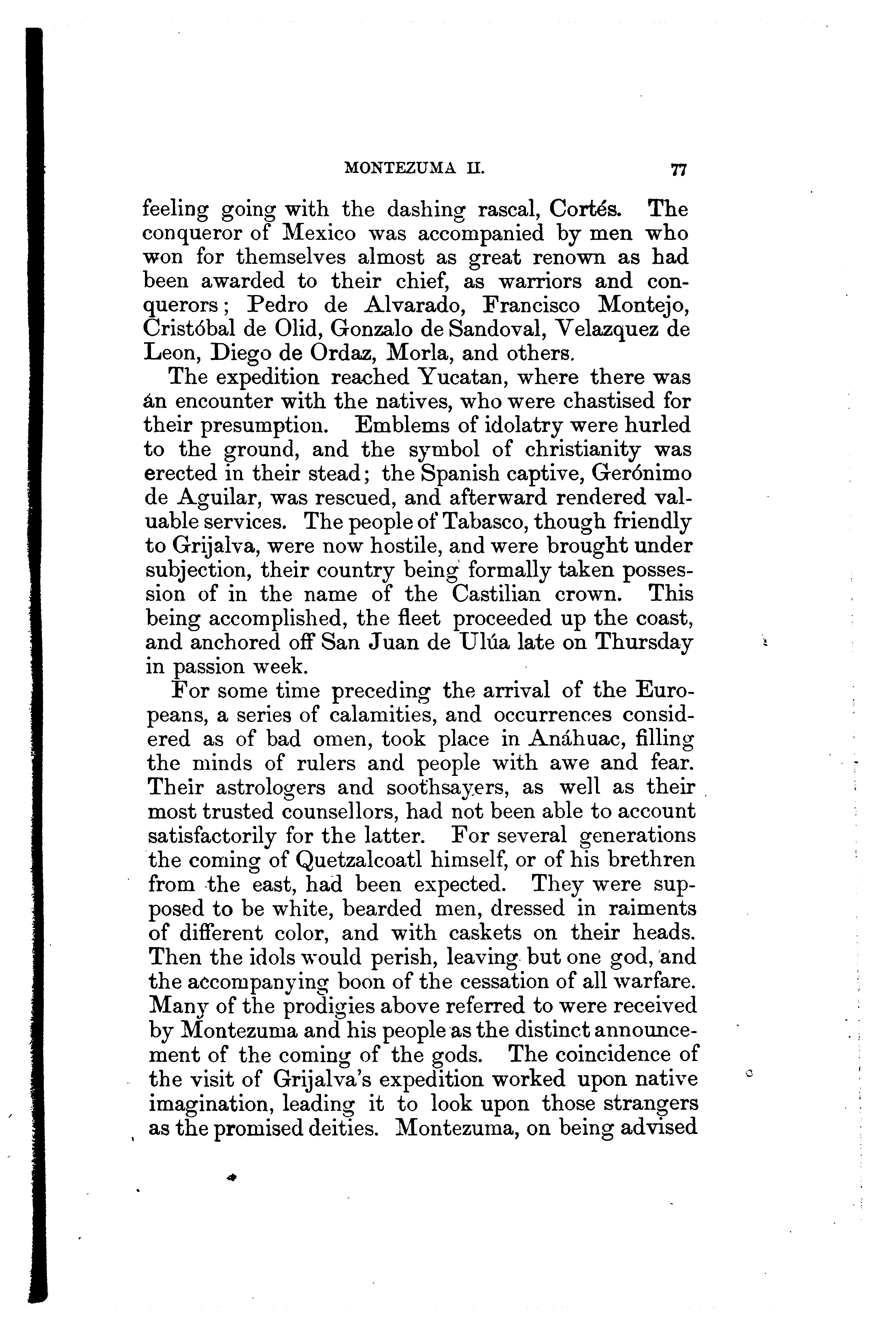 MONTEZUMA II. 77

feeling going with the dashing rascal, Cortés. The conqueror of Mexico was accompanied by men who won for themselves almost as great renown as had been awarded to their chief, as warriors and conquerors; Pedro de Alvarado, Francisco Montejo, Cristóbal de Olid, Gonzalo de Sandoval, Velazquez de Leon, Diego de Ordaz, Morla, and others.

The expedition reached Yucatan, where there was án encounter with the natives, who were chastised for their presumption. Emblems of idolatry were hurled to the ground, and the symbol of christianity was erected in their stead; the Spanish captive, Gerónimo de Aguilar, was rescued, and afterward rendered valuable services. The people of Tabasco, though friendly to Grijalva, were now hostile, and were brought under subjection, their country being formally taken possession of in the name of the Castilian crown. This being accomplished, the fleet proceeded up the coast, and anchored off San Juan de Ulúa late on Thursday in passion week.

For some time preceding the arrival of the Europeans, a series of calamities, and occurrences considered as of bad omen, took place in Anáhuac, filling the minds of rulers and people with awe and fear. Their astrologers and soothsayers, as well as their most trusted counsellors, had not been able to account satisfactorily for the latter. For several generations the coming of Quetzalcoatl himself, or of his brethren from the east, had been expected. They were supposed to be white, bearded men, dressed in raiments of different color, and with caskets on their heads. Then the idols would perish, leaving but one god, and the accompanying boon of the cessation of all warfare. Many of the prodigies above referred to were received by Montezuma and his people as the distinct announcement of the coming of the gods. The coincidence of the visit of Grijalva's expedition worked upon native imagination, leading it to look upon those strangers as the promised deities. Montezuma, on being advised